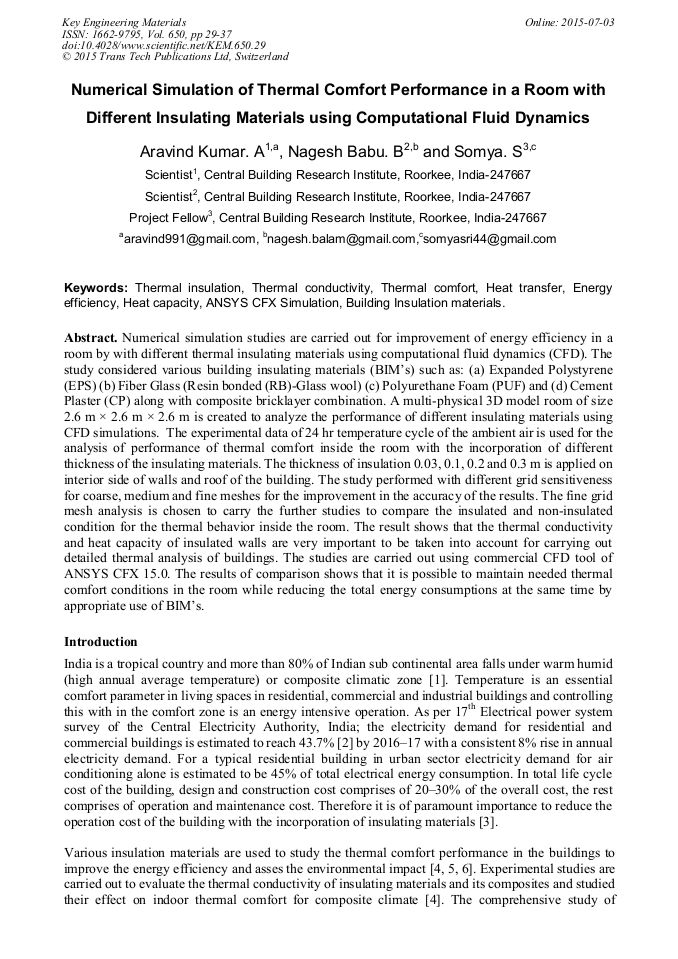 Key Engineering Materials
ISSN: 1662-9795, Vol. 650, pp 29-37
doi:10.4028/www.scientific.net/KEM.650.29
© 2015 Trans Tech Publications Ltd, Switzerland

Online: 2015-07-03

Numerical Simulation of Thermal Comfort Performance in a Room with Different Insulating Materials using Computational Fluid Dynamics

Aravind Kumar. A$^{1,a}$, Nagesh Babu. B$^{2,b}$ and Somya. S$^{3,c}$

Scientist$^1$, Central Building Research Institute, Roorkee, India-247667

Scientist$^2$, Central Building Research Institute, Roorkee, India-247667

Project Fellow$^3$, Central Building Research Institute, Roorkee, India-247667

$^a$aravind991@gmail.com, $^b$nagesh.balam@gmail.com,$^c$somyasri44@gmail.com

Keywords: Thermal insulation, Thermal conductivity, Thermal comfort, Heat transfer, Energy efficiency, Heat capacity, ANSYS CFX Simulation, Building Insulation materials.

Abstract. Numerical simulation studies are carried out for improvement of energy efficiency in a room by with different thermal insulating materials using computational fluid dynamics (CFD). The study considered various building insulating materials (BIM's) such as: (a) Expanded Polystyrene (EPS) (b) Fiber Glass (Resin bonded (RB)-Glass wool) (c) Polyurethane Foam (PUF) and (d) Cement Plaster (CP) along with composite bricklayer combination. A multi-physical 3D model room of size 2.6 m × 2.6 m × 2.6 m is created to analyze the performance of different insulating materials using CFD simulations. The experimental data of 24 hr temperature cycle of the ambient air is used for the analysis of performance of thermal comfort inside the room with the incorporation of different thickness of the insulating materials. The thickness of insulation 0.03, 0.1, 0.2 and 0.3 m is applied on interior side of walls and roof of the building. The study performed with different grid sensitiveness for coarse, medium and fine meshes for the improvement in the accuracy of the results. The fine grid mesh analysis is chosen to carry the further studies to compare the insulated and non-insulated condition for the thermal behavior inside the room. The result shows that the thermal conductivity and heat capacity of insulated walls are very important to be taken into account for carrying out detailed thermal analysis of buildings. The studies are carried out using commercial CFD tool of ANSYS CFX 15.0. The results of comparison shows that it is possible to maintain needed thermal comfort conditions in the room while reducing the total energy consumptions at the same time by appropriate use of BIM's.

Introduction

India is a tropical country and more than 80% of Indian sub continental area falls under warm humid (high annual average temperature) or composite climatic zone [1]. Temperature is an essential comfort parameter in living spaces in residential, commercial and industrial buildings and controlling this with in the comfort zone is an energy intensive operation. As per 17$^{th}$ Electrical power system survey of the Central Electricity Authority, India; the electricity demand for residential and commercial buildings is estimated to reach 43.7% [2] by 2016–17 with a consistent 8% rise in annual electricity demand. For a typical residential building in urban sector electricity demand for air conditioning alone is estimated to be 45% of total electrical energy consumption. In total life cycle cost of the building, design and construction cost comprises of 20–30% of the overall cost, the rest comprises of operation and maintenance cost. Therefore it is of paramount importance to reduce the operation cost of the building with the incorporation of insulating materials [3].

Various insulation materials are used to study the thermal comfort performance in the buildings to improve the energy efficiency and asses the environmental impact [4, 5, 6]. Experimental studies are carried out to evaluate the thermal conductivity of insulating materials and its composites and studied their effect on indoor thermal comfort for composite climate [4]. The comprehensive study of